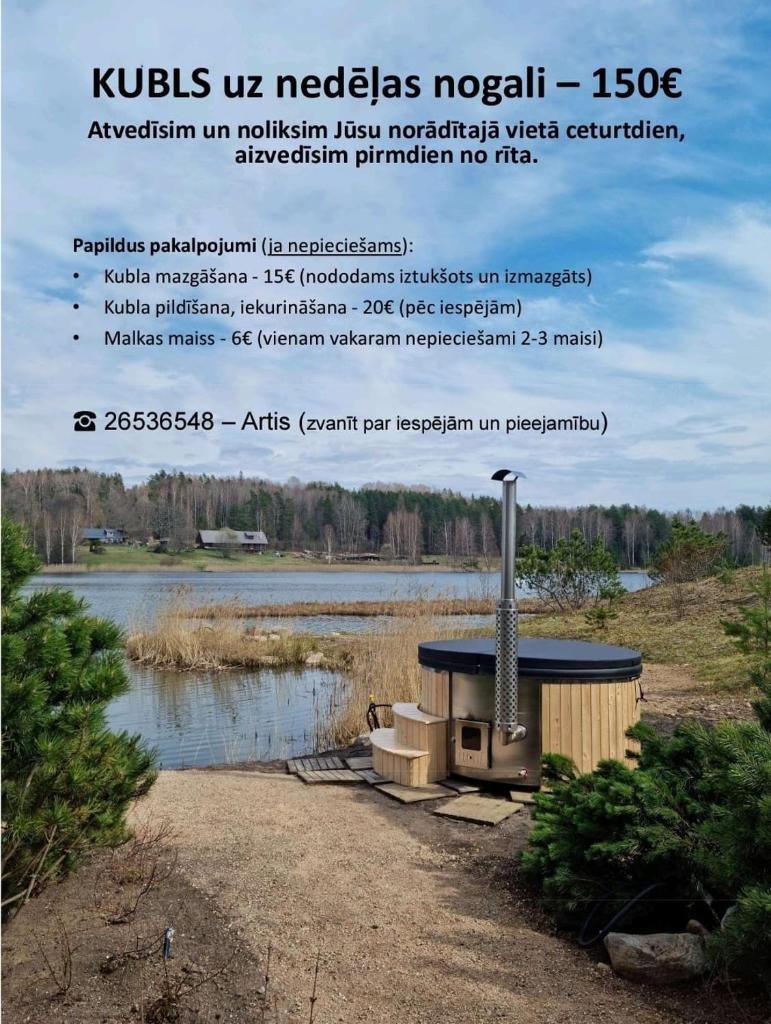 KUBLS uz nedēļas nogali – 150€

Atvedīsim un noliksim Jūsu norādītajā vietā ceturtdien, aizvedīsim pirmdien no rīta.

Papildus pakalpojumi (ja nepieciešams):
• Kubla mazgāšana - 15€ (nododams iztukšots un izmazgāts)
• Kubla pildīšana, iekurināšana - 20€ (pēc iespējām)
• Malkas maiss - 6€ (vienam vakaram nepieciešami 2-3 maisi)

☎ 26536548 – Artis (zvanīt par iespējām un pieejamību)